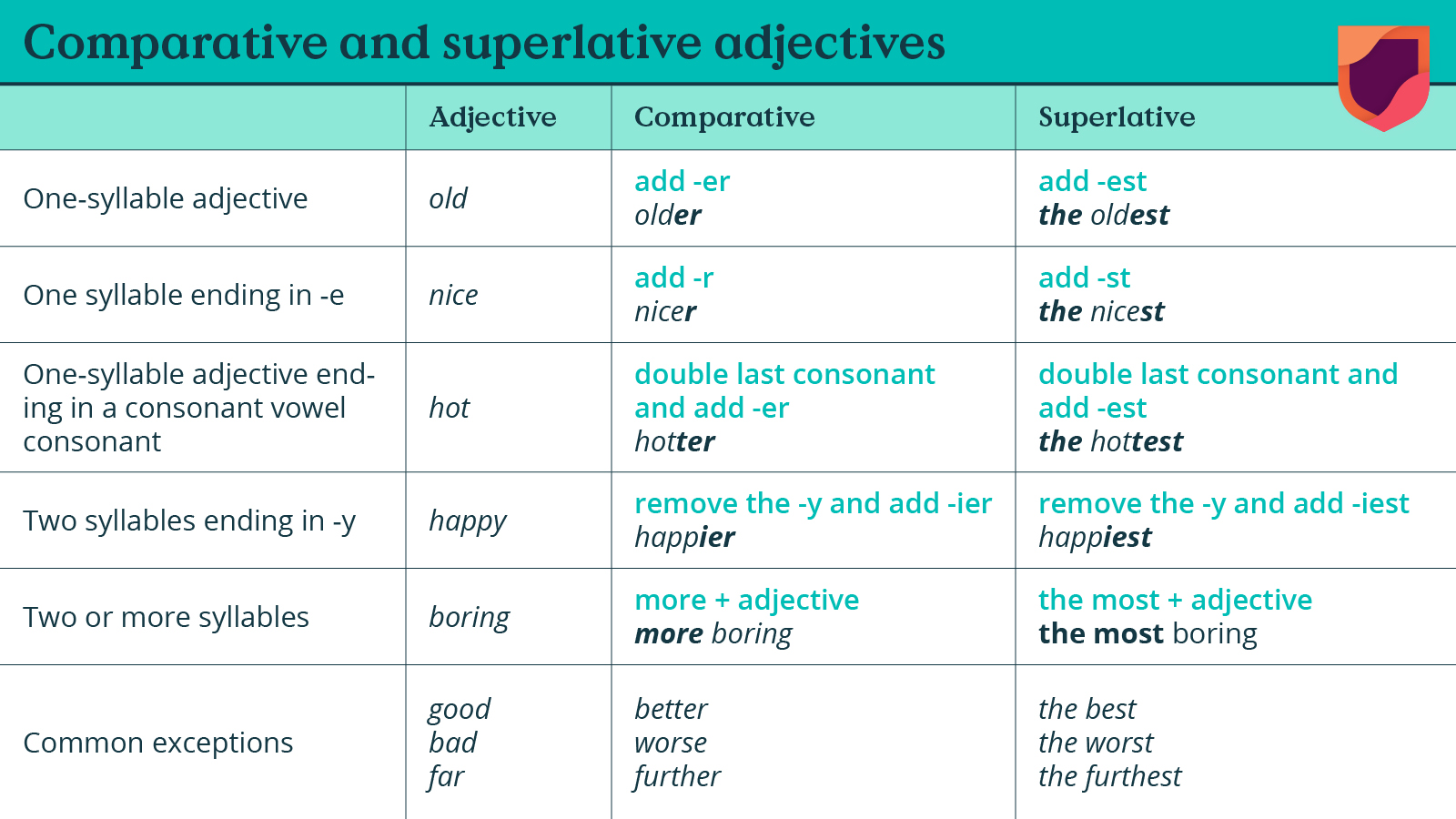 Comparative and superlative adjectives

| | Adjective | Comparative | Superlative |
|---|---|---|---|
| One-syllable adjective | old | add -er older | add -est the oldest |
| One syllable ending in -e | nice | add -r nicer | add -st the nicest |
| One-syllable adjective ending in a consonant vowel consonant | hot | double last consonant and add -er hotter | double last consonant and add -est the hottest |
| Two syllables ending in -y | happy | remove the -y and add -ier happier | remove the -y and add -iest happiest |
| Two or more syllables | boring | more + adjective more boring | the most + adjective the most boring |
| Common exceptions | good bad far | better worse further | the best the worst the furthest |